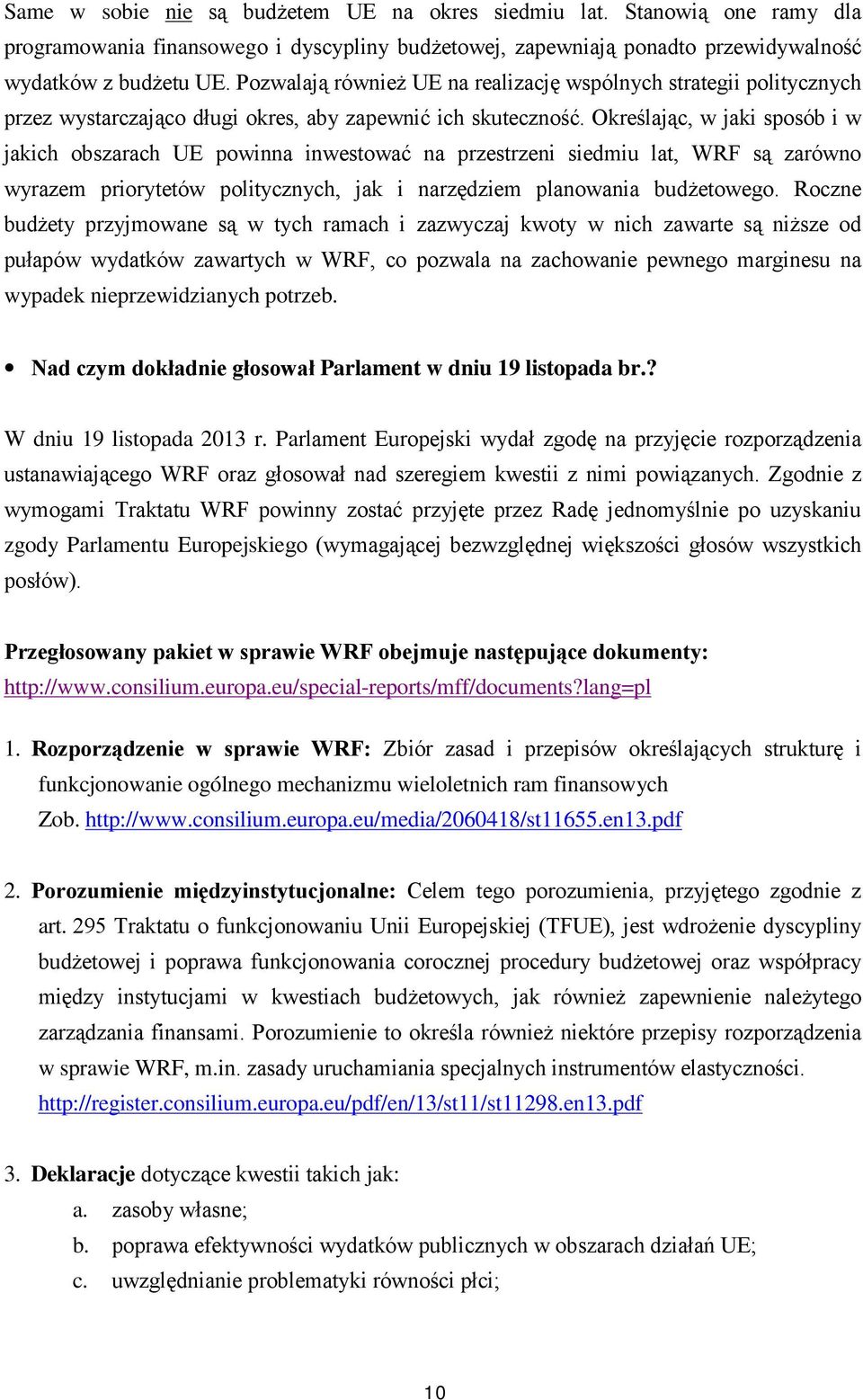 Same w sobie nie są budżetem UE na okres siedmiu lat. Stanowią one ramy dla programowania finansowego i dyscypliny budżetowej, zapewniają ponadto przewidywalność wydatków z budżetu UE. Pozwalają również UE na realizację wspólnych strategii politycznych przez wystarczająco długi okres, aby zapewnić ich skuteczność. Określając, w jaki sposób i w jakich obszarach UE powinna inwestować na przestrzeni siedmiu lat, WRF są zarówno wyrazem priorytetów politycznych, jak i narzędziem planowania budżetowego. Roczne budżety przyjmowane są w tych ramach i zazwyczaj kwoty w nich zawarte są niższe od pułapów wydatków zawartych w WRF, co pozwala na zachowanie pewnego marginesu na wypadek nieprzewidzianych potrzeb.

• Nad czym dokładnie głosował Parlament w dniu 19 listopada br.?

W dniu 19 listopada 2013 r. Parlament Europejski wydał zgodę na przyjęcie rozporządzenia ustanawiającego WRF oraz głosował nad szeregiem kwestii z nimi powiązanych. Zgodnie z wymogami Traktatu WRF powinny zostać przyjęte przez Radę jednomyślnie po uzyskaniu zgody Parlamentu Europejskiego (wymagającej bezwzględnej większości głosów wszystkich posłów).

Przegłosowany pakiet w sprawie WRF obejmuje następujące dokumenty:
http://www.consilium.europa.eu/special-reports/mff/documents?lang=pl

1. Rozporządzenie w sprawie WRF: Zbiór zasad i przepisów określających strukturę i funkcjonowanie ogólnego mechanizmu wieloletnich ram finansowych
Zob. http://www.consilium.europa.eu/media/2060418/st11655.en13.pdf

2. Porozumienie międzyinstytucjonalne: Celem tego porozumienia, przyjętego zgodnie z art. 295 Traktatu o funkcjonowaniu Unii Europejskiej (TFUE), jest wdrożenie dyscypliny budżetowej i poprawa funkcjonowania corocznej procedury budżetowej oraz współpracy między instytucjami w kwestiach budżetowych, jak również zapewnienie należytego zarządzania finansami. Porozumienie to określa również niektóre przepisy rozporządzenia w sprawie WRF, m.in. zasady uruchamiania specjalnych instrumentów elastyczności.
http://register.consilium.europa.eu/pdf/en/13/st11/st11298.en13.pdf

3. Deklaracje dotyczące kwestii takich jak:
a. zasoby własne;
b. poprawa efektywności wydatków publicznych w obszarach działań UE;
c. uwzględnianie problematyki równości płci;

10